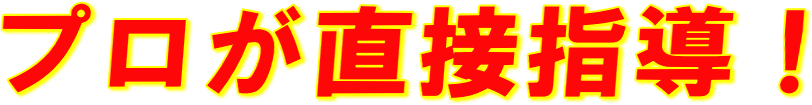 プロが直接指導！